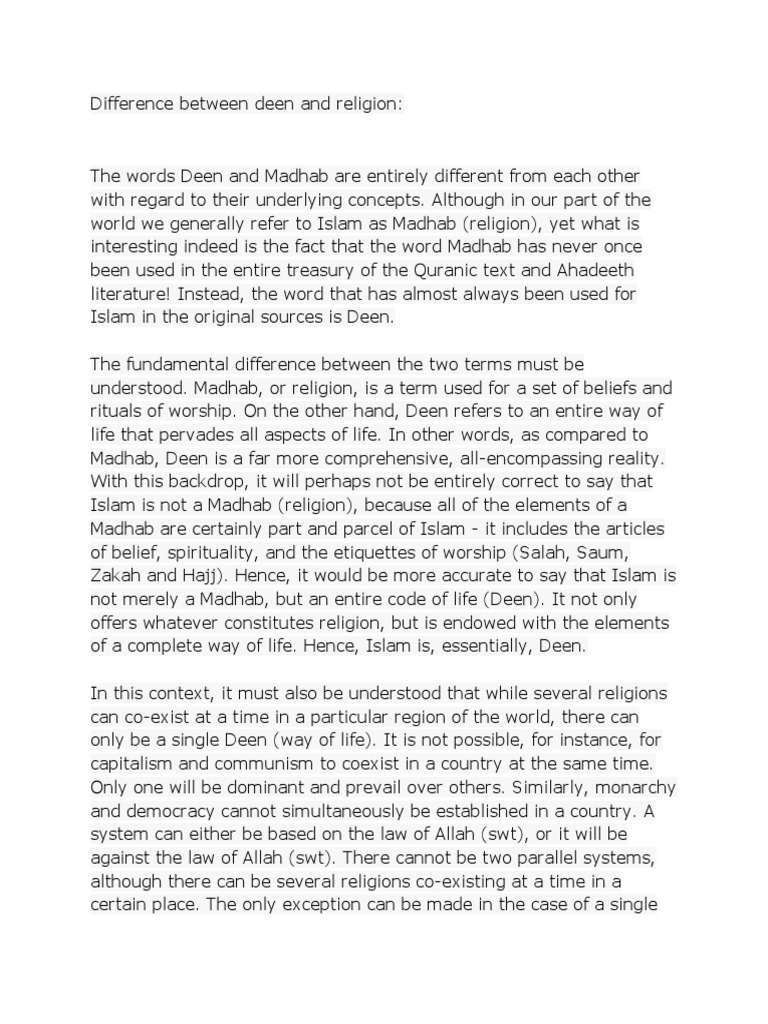 Difference between deen and religion:

The words Deen and Madhab are entirely different from each other with regard to their underlying concepts. Although in our part of the world we generally refer to Islam as Madhab (religion), yet what is interesting indeed is the fact that the word Madhab has never once been used in the entire treasury of the Quranic text and Ahadeeth literature! Instead, the word that has almost always been used for Islam in the original sources is Deen.

The fundamental difference between the two terms must be understood. Madhab, or religion, is a term used for a set of beliefs and rituals of worship. On the other hand, Deen refers to an entire way of life that pervades all aspects of life. In other words, as compared to Madhab, Deen is a far more comprehensive, all-encompassing reality. With this backdrop, it will perhaps not be entirely correct to say that Islam is not a Madhab (religion), because all of the elements of a Madhab are certainly part and parcel of Islam - it includes the articles of belief, spirituality, and the etiquettes of worship (Salah, Saum, Zakah and Hajj). Hence, it would be more accurate to say that Islam is not merely a Madhab, but an entire code of life (Deen). It not only offers whatever constitutes religion, but is endowed with the elements of a complete way of life. Hence, Islam is, essentially, Deen.

In this context, it must also be understood that while several religions can co-exist at a time in a particular region of the world, there can only be a single Deen (way of life). It is not possible, for instance, for capitalism and communism to coexist in a country at the same time. Only one will be dominant and prevail over others. Similarly, monarchy and democracy cannot simultaneously be established in a country. A system can either be based on the law of Allah (swt), or it will be against the law of Allah (swt). There cannot be two parallel systems, although there can be several religions co-existing at a time in a certain place. The only exception can be made in the case of a single